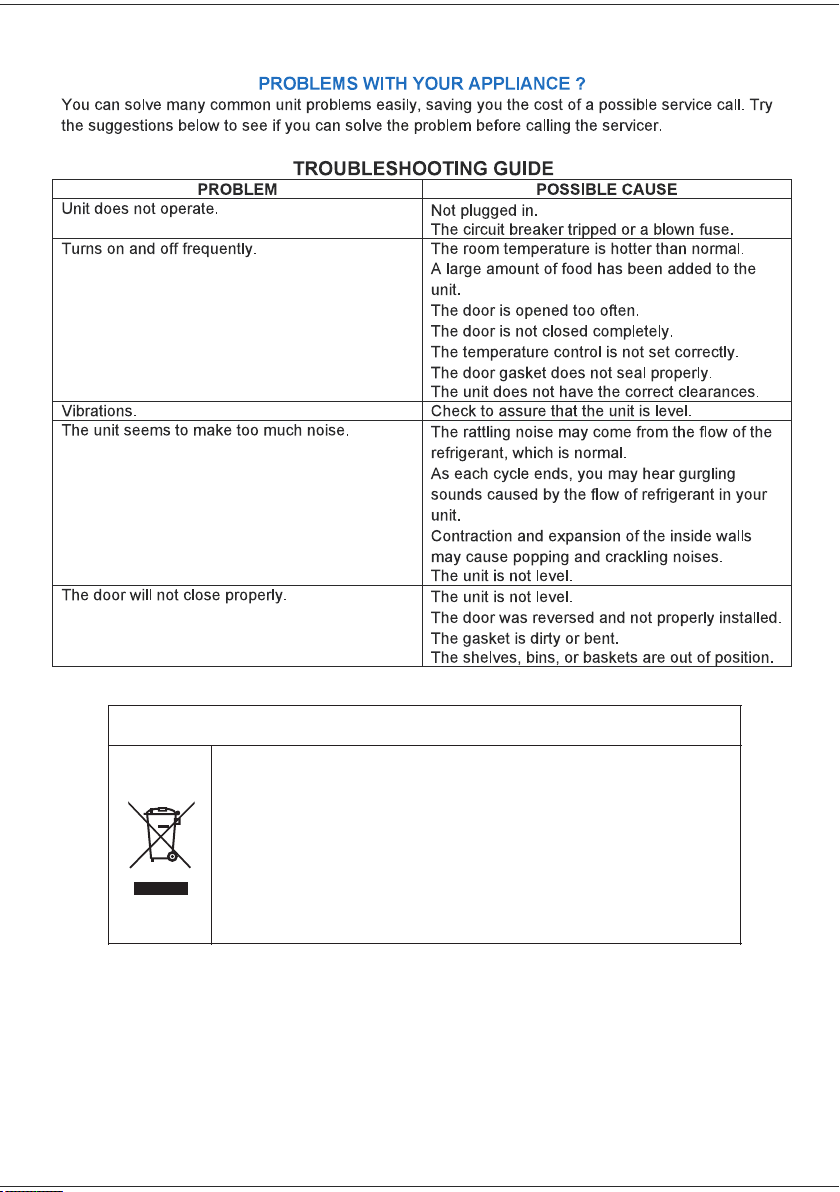 PROBLEMS WITH YOUR APPLIANCE ?

You can solve many common unit problems easily, saving you the cost of a possible service call. Try the suggestions below to see if you can solve the problem before calling the servicer.

TROUBLESHOOTING GUIDE

| PROBLEM | POSSIBLE CAUSE |
|---|---|
| Unit does not operate. | Not plugged in. The circuit breaker tripped or a blown fuse. |
| Turns on and off frequently. | The room temperature is hotter than normal. A large amount of food has been added to the unit. The door is opened too often. The door is not closed completely. The temperature control is not set correctly. The door gasket does not seal properly. The unit does not have the correct clearances. |
| Vibrations. | Check to assure that the unit is level. |
| The unit seems to make too much noise. | The rattling noise may come from the flow of the refrigerant, which is normal. As each cycle ends, you may hear gurgling sounds caused by the flow of refrigerant in your unit. Contraction and expansion of the inside walls may cause popping and crackling noises. The unit is not level. |
| The door will not close properly. | The unit is not level. The door was reversed and not properly installed. The gasket is dirty or bent. The shelves, bins, or baskets are out of position. |